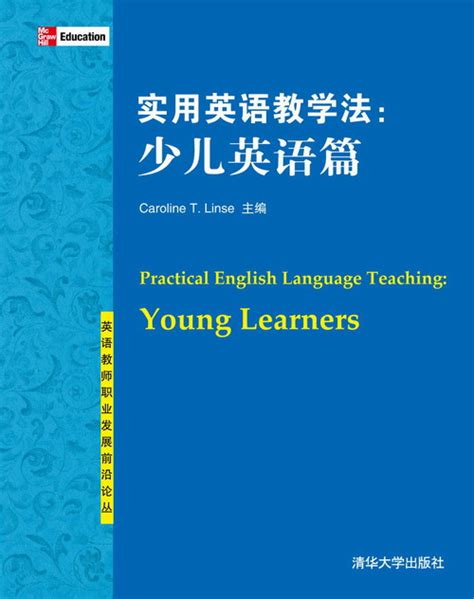 Mc Graw Hill Education

实用英语教学法：
少儿英语篇

Caroline T. Linse 主编

Practical English Language Teaching:
Young Learners

英语教师职业发展前沿论丛

清华大学出版社